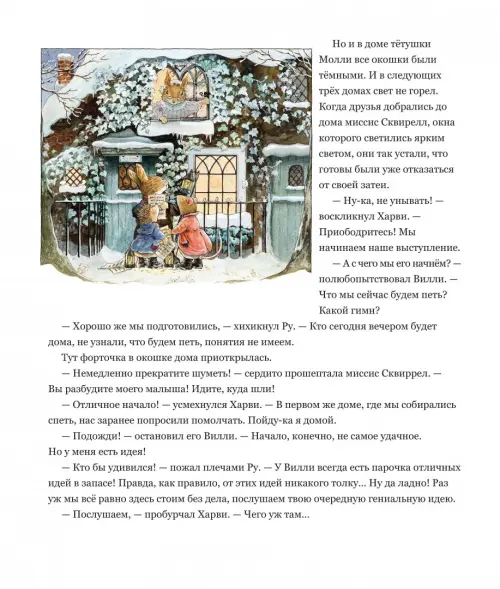 Но и в доме тётушки Молли все окошки были тёмными. И в следующих трёх домах свет не горел. Когда друзья добрались до дома миссис Сквирелл, окна которого светились ярким светом, они так устали, что готовы были уже отказаться от своей затеи.

— Ну-ка, не унывать! — воскликнул Харви. — Приободритесь! Мы начинаем наше выступление.

— А с чего мы его начнём? — полюбопытствовал Вилли. — Что мы сейчас будем петь? Какой гимн?

— Хорошо же мы подготовились, — хихикнул Ру. — Кто сегодня вечером будет дома, не узнали, что будем петь, понятия не имеем.

Тут форточка в окошке дома приоткрылась.

— Немедленно прекратите шуметь! — сердито прошептала миссис Сквиррел. — Вы разбудите моего малыша! Идите, куда шли!

— Отличное начало! — усмехнулся Харви. — В первом же доме, где мы собирались спеть, нас заранее попросили помолчать. Пойду-ка я домой.

— Подожди! — остановил его Вилли. — Начало, конечно, не самое удачное. Но у меня есть идея!

— Кто бы удивился! — пожал плечами Ру. — У Вилли всегда есть парочка отличных идей в запасе! Правда, как правило, от этих идей никакого толку... Ну да ладно! Раз уж мы всё равно здесь стоим без дела, послушаем твою очередную гениальную идею.

— Послушаем, — пробурчал Харви. — Чего уж там...